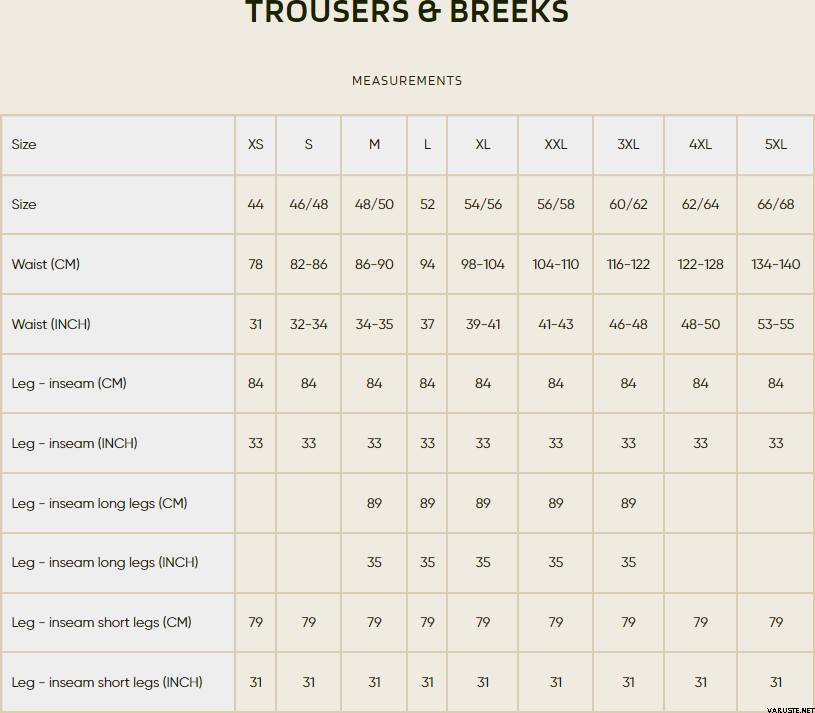 TROUSERS & BREEKS

MEASUREMENTS

| Size | XS | S | M | L | XL | XXL | 3XL | 4XL | 5XL |
|---|---|---|---|---|---|---|---|---|---|
| Size | 44 | 46/48 | 48/50 | 52 | 54/56 | 56/58 | 60/62 | 62/64 | 66/68 |
| Waist (CM) | 78 | 82-86 | 86-90 | 94 | 98-104 | 104-110 | 116-122 | 122-128 | 134-140 |
| Waist (INCH) | 31 | 32-34 | 34-35 | 37 | 39-41 | 41-43 | 46-48 | 48-50 | 53-55 |
| Leg - inseam (CM) | 84 | 84 | 84 | 84 | 84 | 84 | 84 | 84 | 84 |
| Leg - inseam (INCH) | 33 | 33 | 33 | 33 | 33 | 33 | 33 | 33 | 33 |
| Leg - inseam long legs (CM) | | | 89 | 89 | 89 | 89 | 89 | | |
| Leg - inseam long legs (INCH) | | | 35 | 35 | 35 | 35 | 35 | | |
| Leg - inseam short legs (CM) | 79 | 79 | 79 | 79 | 79 | 79 | 79 | 79 | 79 |
| Leg - inseam short legs (INCH) | 31 | 31 | 31 | 31 | 31 | 31 | 31 | 31 | 31 |

VARUSTE.NET